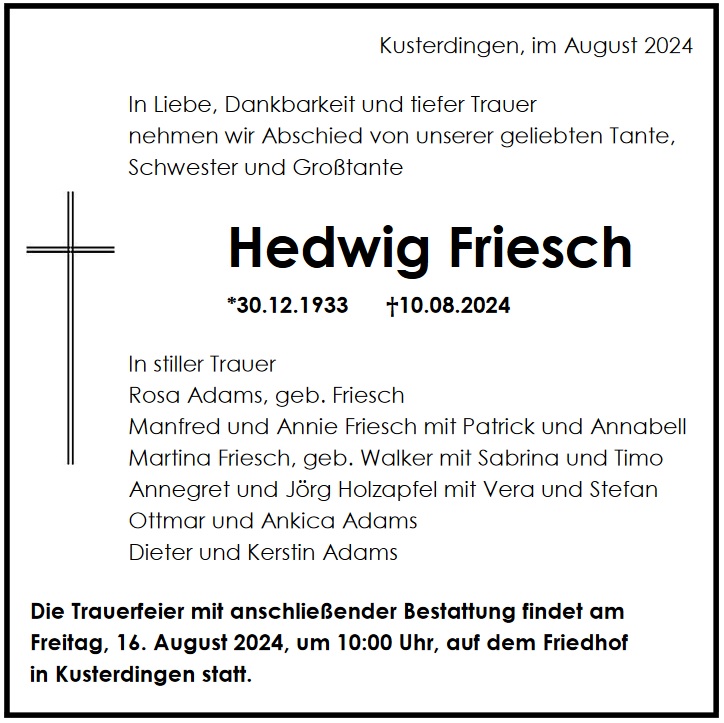 Kusterdingen, im August 2024

In Liebe, Dankbarkeit und tiefer Trauer
nehmen wir Abschied von unserer geliebten Tante,
Schwester und Großtante

Hedwig Friesch

*30.12.1933 †10.08.2024

In stiller Trauer
Rosa Adams, geb. Friesch
Manfred und Annie Friesch mit Patrick und Annabell
Martina Friesch, geb. Walker mit Sabrina und Timo
Annegret und Jörg Holzapfel mit Vera und Stefan
Ottmar und Ankica Adams
Dieter und Kerstin Adams

Die Trauerfeier mit anschließender Bestattung findet am Freitag, 16. August 2024, um 10:00 Uhr, auf dem Friedhof in Kusterdingen statt.